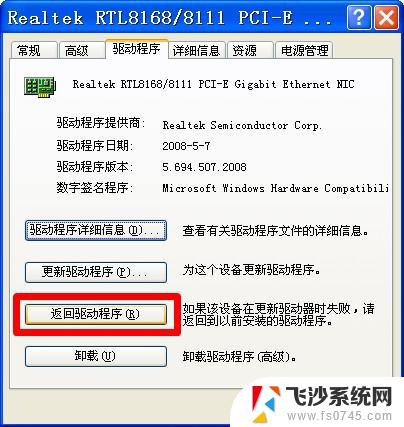 Realtek RTL8168/8111 PCI-E ...

常规 高级 驱动程序 详细信息 资源 电源管理

Realtek RTL8168/8111 PCI-E Gigabit Ethernet NIC

驱动程序提供商: Realtek Semiconductor Corp.
驱动程序日期: 2008-5-7
驱动程序版本: 5.694.507.2008
数字签名程序: Microsoft Windows Hardware Compatibili

驱动程序详细信息(D)... 查看有关驱动程序文件的详细信息。

更新驱动程序(P)... 为这个设备更新驱动程序。

返回驱动程序(R) 如果该设备在更新驱动器时失败，请返回到以前安装的驱动程序。

卸载(U) 卸载驱动程序(高级)。

飞沙系统网
www.fs0745.com